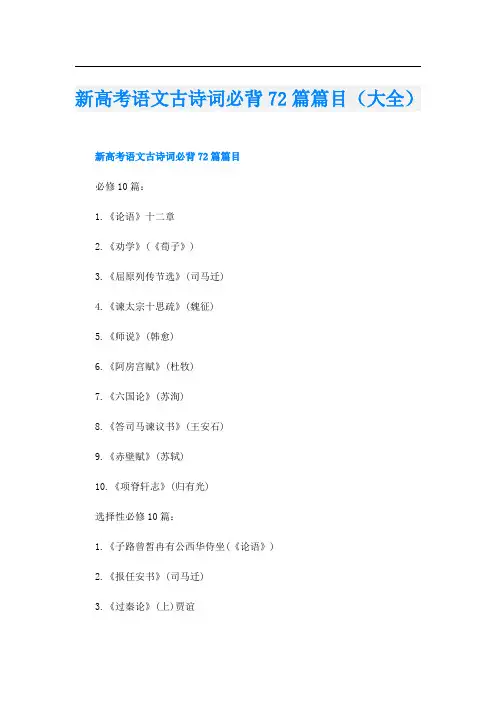 新高考语文古诗词必背72篇篇目（大全）

新高考语文古诗词必背72篇篇目

必修10篇：

1.《论语》十二章

2.《劝学》（《荀子》）

3.《屈原列传节选》（司马迁）

4.《谏太宗十思疏》（魏征）

5.《师说》（韩愈）

6.《阿房宫赋》（杜牧）

7.《六国论》（苏洵）

8.《答司马谏议书》（王安石）

9.《赤壁赋》（苏轼）

10.《项脊轩志》（归有光）

选择性必修10篇：

1.《子路曾皙冉有公西华侍坐（《论语》）

2.《报任安书》（司马迁）

3.《过秦论》（上）贾谊